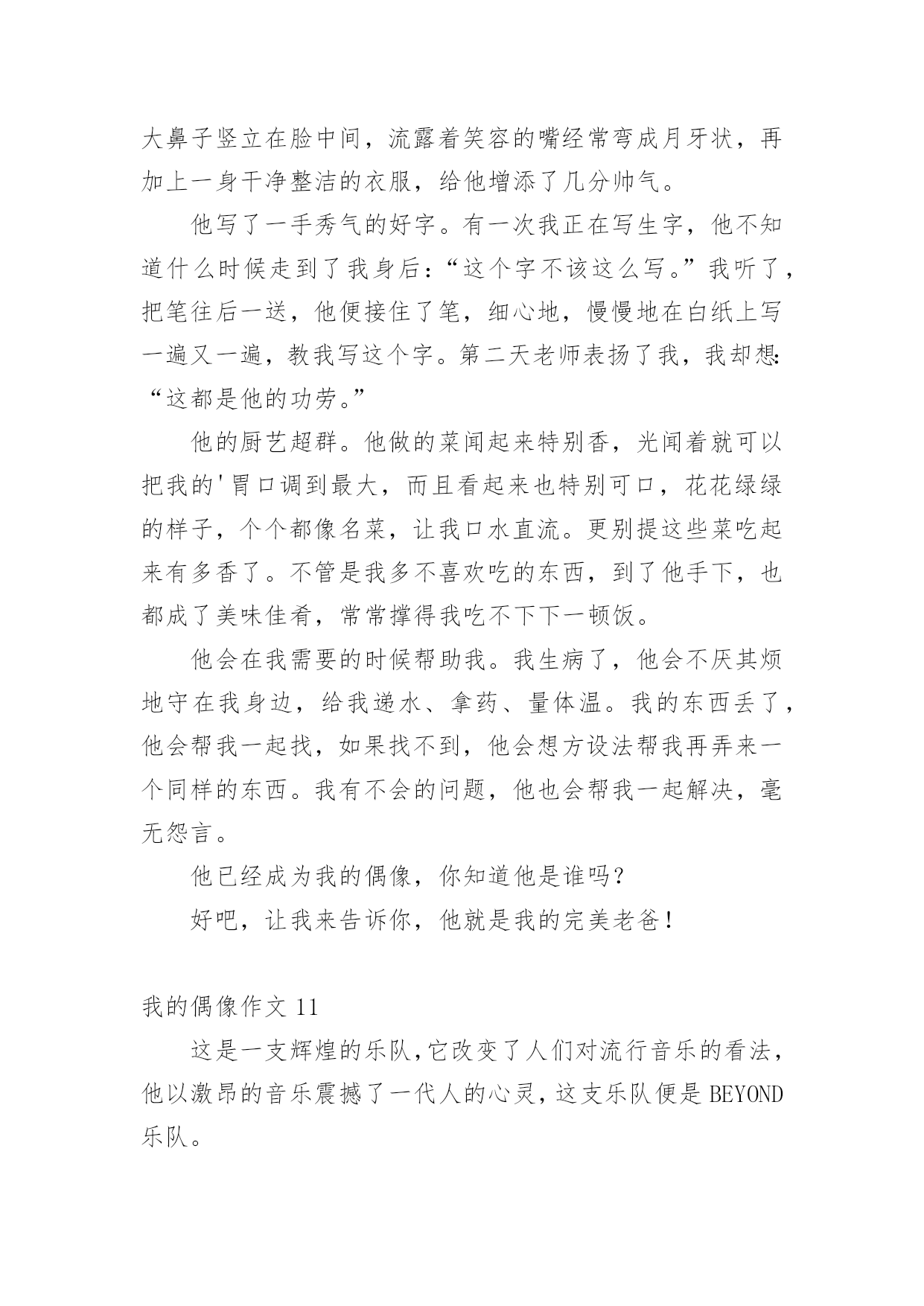 大鼻子竖立在脸中间，流露着笑容的嘴经常弯成月牙状，再加上一身干净整洁的衣服，给他增添了几分帅气。

他写了一手秀气的好字。有一次我正在写生字，他不知道什么时候走到了我身后：“这个字不该这么写。”我听了，把笔往后一送，他便接住了笔，细心地，慢慢地在白纸上写一遍又一遍，教我写这个字。第二天老师表扬了我，我却想：“这都是他的功劳。”

他的厨艺超群。他做的菜闻起来特别香，光闻着就可以把我的'胃口调到最大，而且看起来也特别可口，花花绿绿的样子，个个都像名菜，让我口水直流。更别提这些菜吃起来有多香了。不管是我多不喜欢吃的东西，到了他手下，也都成了美味佳肴，常常撑得我吃不下下一顿饭。

他会在我需要的时候帮助我。我生病了，他会不厌其烦地守在我身边，给我递水、拿药、量体温。我的东西丢了，他会帮我一起找，如果找不到，他会想方设法帮我再弄来一个同样的东西。我有不会的问题，他也会帮我一起解决，毫无怨言。

他已经成为我的偶像，你知道他是谁吗？

好吧，让我来告诉你，他就是我的完美老爸！

我的偶像作文 11

这是一支辉煌的乐队，它改变了人们对流行音乐的看法，他以激昂的音乐震撼了一代人的心灵，这支乐队便是 BEYOND 乐队。